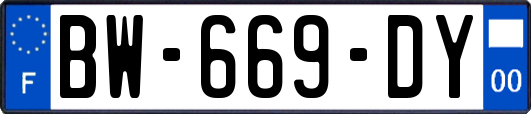 F
BW-669-DY
00